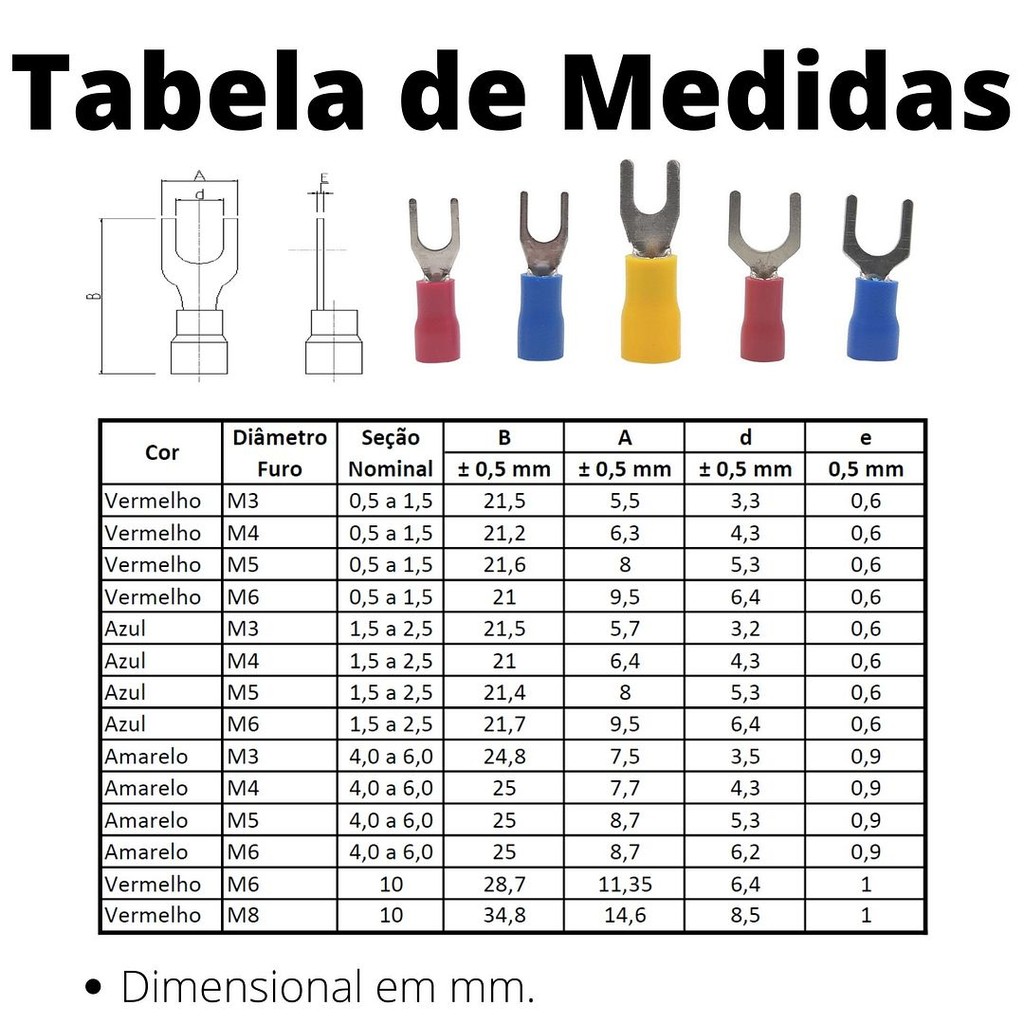 Tabela de Medidas

A
d
B
E

| Cor | Diâmetro Furo | Seção Nominal | B ± 0,5 mm | A ± 0,5 mm | d ± 0,5 mm | e 0,5 mm |
|---|---|---|---|---|---|---|
| Vermelho | M3 | 0,5 a 1,5 | 21,5 | 5,5 | 3,3 | 0,6 |
| Vermelho | M4 | 0,5 a 1,5 | 21,2 | 6,3 | 4,3 | 0,6 |
| Vermelho | M5 | 0,5 a 1,5 | 21,6 | 8 | 5,3 | 0,6 |
| Vermelho | M6 | 0,5 a 1,5 | 21 | 9,5 | 6,4 | 0,6 |
| Azul | M3 | 1,5 a 2,5 | 21,5 | 5,7 | 3,2 | 0,6 |
| Azul | M4 | 1,5 a 2,5 | 21 | 6,4 | 4,3 | 0,6 |
| Azul | M5 | 1,5 a 2,5 | 21,4 | 8 | 5,3 | 0,6 |
| Azul | M6 | 1,5 a 2,5 | 21,7 | 9,5 | 6,4 | 0,6 |
| Amarelo | M3 | 4,0 a 6,0 | 24,8 | 7,5 | 3,5 | 0,9 |
| Amarelo | M4 | 4,0 a 6,0 | 25 | 7,7 | 4,3 | 0,9 |
| Amarelo | M5 | 4,0 a 6,0 | 25 | 8,7 | 5,3 | 0,9 |
| Amarelo | M6 | 4,0 a 6,0 | 25 | 8,7 | 6,2 | 0,9 |
| Vermelho | M6 | 10 | 28,7 | 11,35 | 6,4 | 1 |
| Vermelho | M8 | 10 | 34,8 | 14,6 | 8,5 | 1 |

• Dimensional em mm.